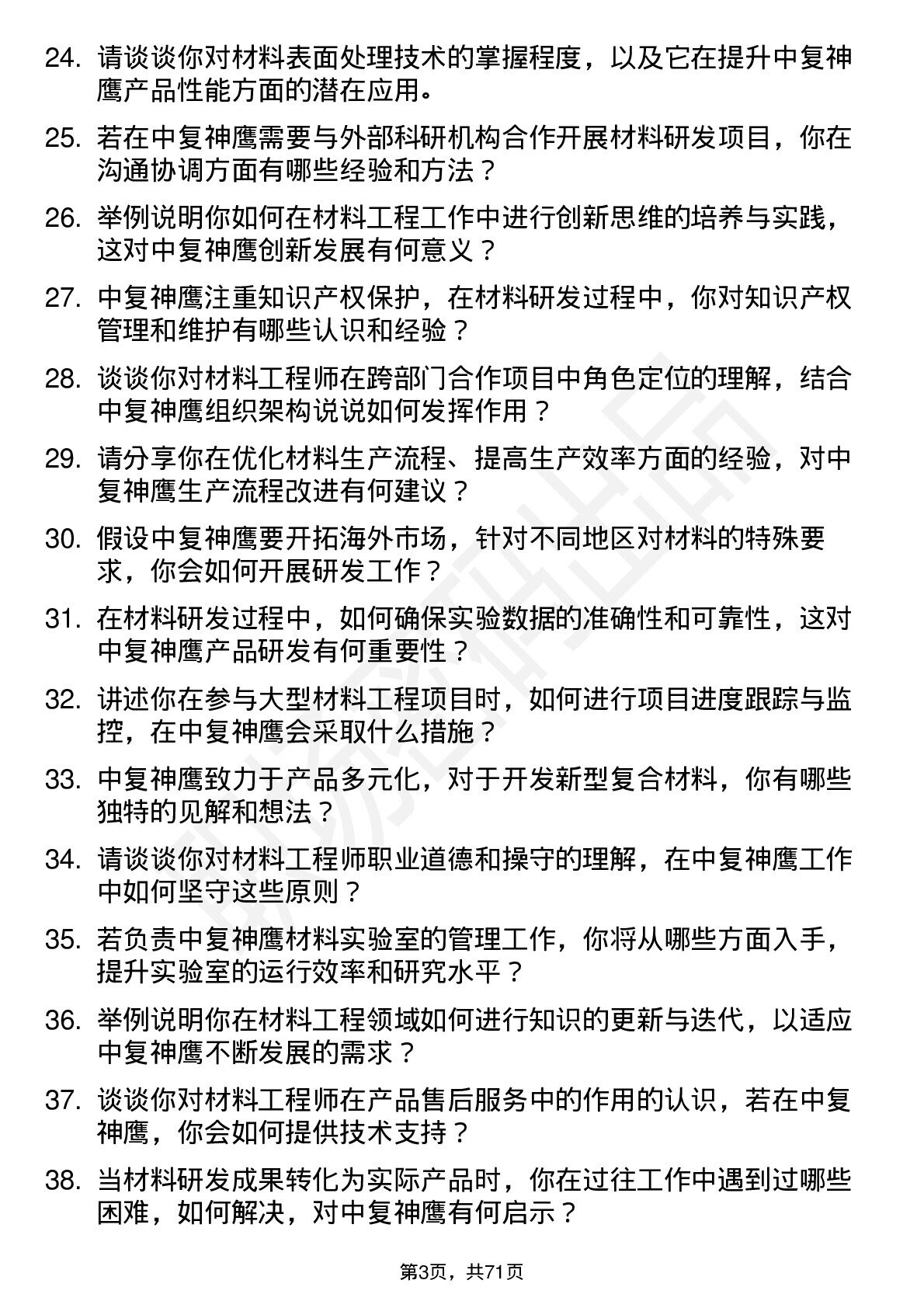 24. 请谈谈你对材料表面处理技术的掌握程度，以及它在提升中复神鹰产品性能方面的潜在应用。

25. 若在中复神鹰需要与外部科研机构合作开展材料研发项目，你在沟通协调方面有哪些经验和方法？

26. 举例说明你如何在材料工程工作中进行创新思维的培养与实践，这对中复神鹰创新发展有何意义？

27. 中复神鹰注重知识产权保护，在材料研发过程中，你对知识产权管理和维护有哪些认识和经验？

28. 谈谈你对材料工程师在跨部门合作项目中角色定位的理解，结合中复神鹰组织架构说说如何发挥作用？

29. 请分享你在优化材料生产流程、提高生产效率方面的经验，对中复神鹰生产流程改进有何建议？

30. 假设中复神鹰要开拓海外市场，针对不同地区对材料的特殊要求，你会如何开展研发工作？

31. 在材料研发过程中，如何确保实验数据的准确性和可靠性，这对中复神鹰产品研发有何重要性？

32. 讲述你在参与大型材料工程项目时，如何进行项目进度跟踪与监控，在中复神鹰会采取什么措施？

33. 中复神鹰致力于产品多元化，对于开发新型复合材料，你有哪些独特的见解和想法？

34. 请谈谈你对材料工程师职业道德和操守的理解，在中复神鹰工作中如何坚守这些原则？

35. 若负责中复神鹰材料实验室的管理工作，你将从哪些方面入手，提升实验室的运行效率和研究水平？

36. 举例说明你在材料工程领域如何进行知识的更新与迭代，以适应中复神鹰不断发展的需求？

37. 谈谈你对材料工程师在产品售后服务中的作用的认识，若在中复神鹰，你会如何提供技术支持？

38. 当材料研发成果转化为实际产品时，你在过往工作中遇到过哪些困难，如何解决，对中复神鹰有何启示？

第3页，共71页